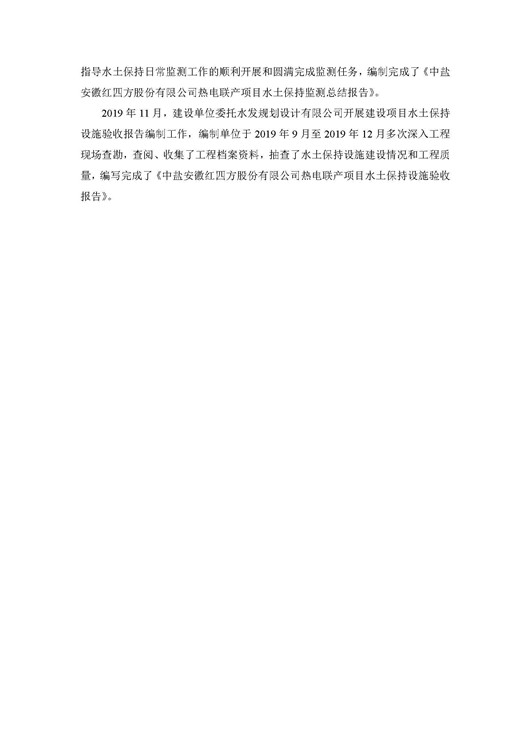 指导水土保持日常监测工作的顺利开展和圆满完成监测任务，编制完成了《中盐安徽红四方股份有限公司热电联产项目水土保持监测总结报告》。

2019 年 11 月，建设单位委托水发规划设计有限公司开展建设项目水土保持设施验收报告编制工作，编制单位于 2019 年 9 月至 2019 年 12 月多次深入工程现场查勘，查阅、收集了工程档案资料，抽查了水土保持设施建设情况和工程质量，编写完成了《中盐安徽红四方股份有限公司热电联产项目水土保持设施验收报告》。